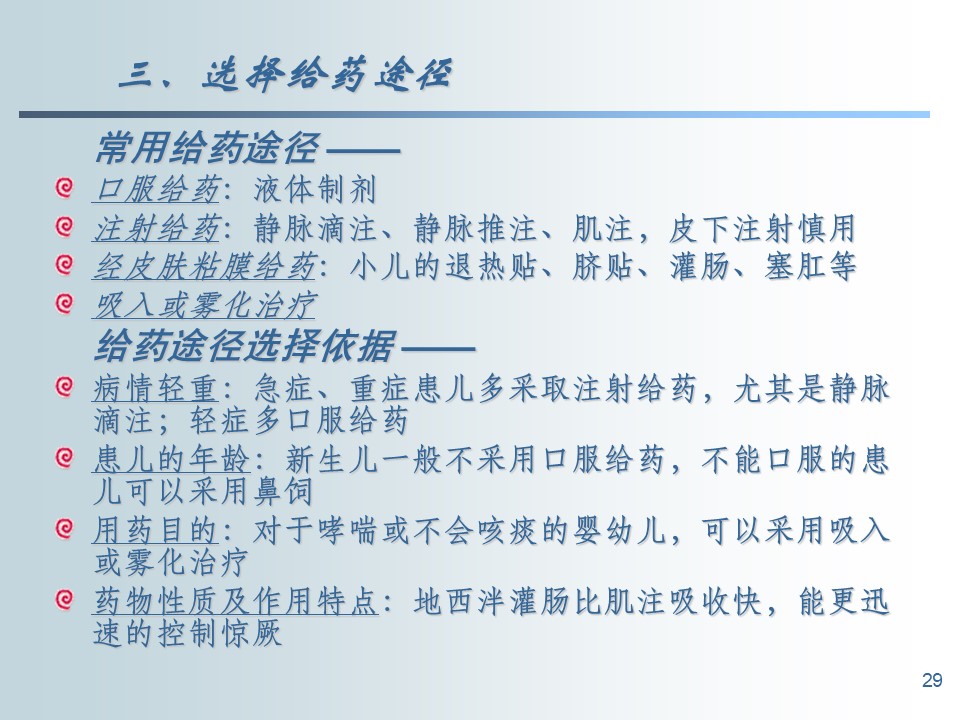 三、选择给药途径

常用给药途径——

口服给药：液体制剂

注射给药：静脉滴注、静脉推注、肌注，皮下注射慎用

经皮肤粘膜给药：小儿的退热贴、脐贴、灌肠、塞肛等

吸入或雾化治疗

给药途径选择依据——

病情轻重：急症、重症患儿多采取注射给药，尤其是静脉滴注；轻症多口服给药

患儿的年龄：新生儿一般不采用口服给药，不能口服的患儿可以采用鼻饲

用药目的：对于哮喘或不会咳痰的婴幼儿，可以采用吸入或雾化治疗

药物性质及作用特点：地西泮灌肠比肌注吸收快，能更迅速的控制惊厥

29